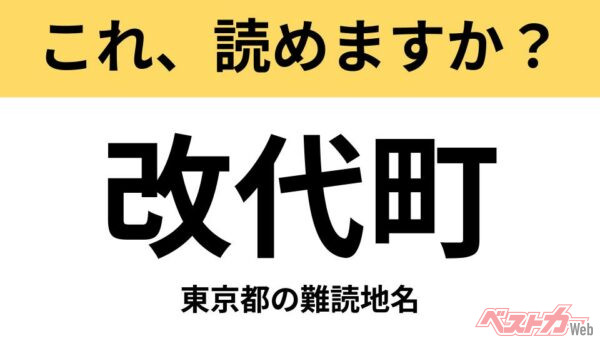 これ、読めますか？

改代町

東京都の難読地名

ベストカーWeb